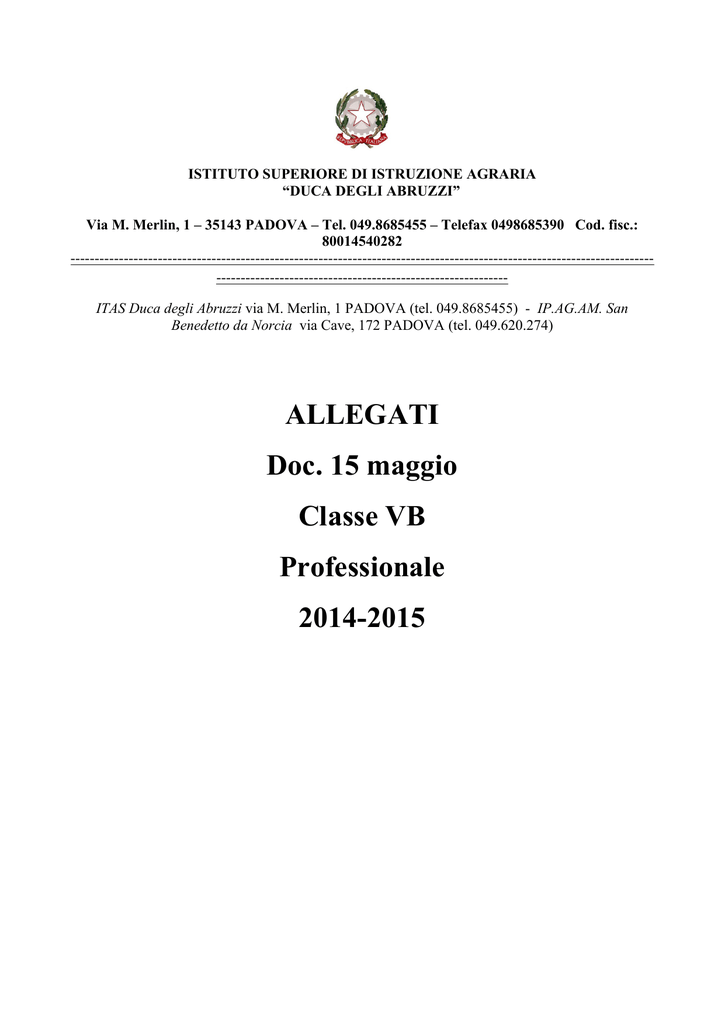 ISTITUTO SUPERIORE DI ISTRUZIONE AGRARIA
"DUCA DEGLI ABRUZZI"

Via M. Merlin, 1 – 35143 PADOVA – Tel. 049.8685455 – Telefax 0498685390 Cod. fisc.: 80014540282

ITAS Duca degli Abruzzi via M. Merlin, 1 PADOVA (tel. 049.8685455) - IP.AG.AM. San Benedetto da Norcia via Cave, 172 PADOVA (tel. 049.620.274)

ALLEGATI

Doc. 15 maggio

Classe VB

Professionale

2014-2015